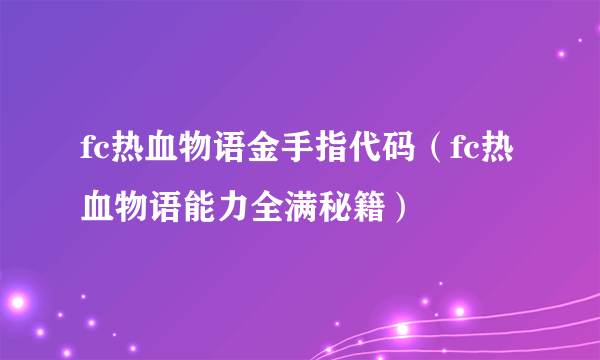 fc热血物语金手指代码（fc热血物语能力全满秘籍）